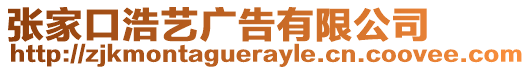 张家口浩艺广告有限公司
http://zjkmontaguerayle.cn.coovee.com